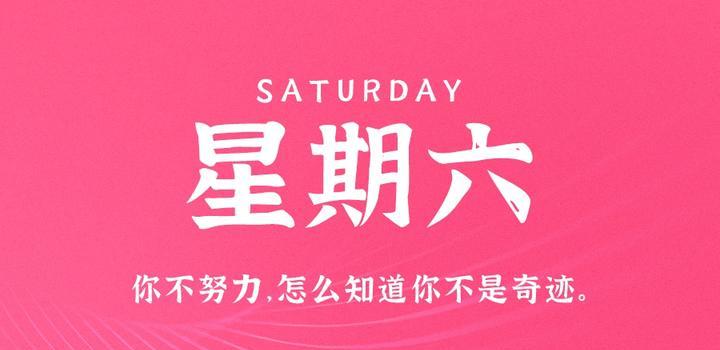 SATURDAY

星期六

你不努力,怎么知道你不是奇迹。